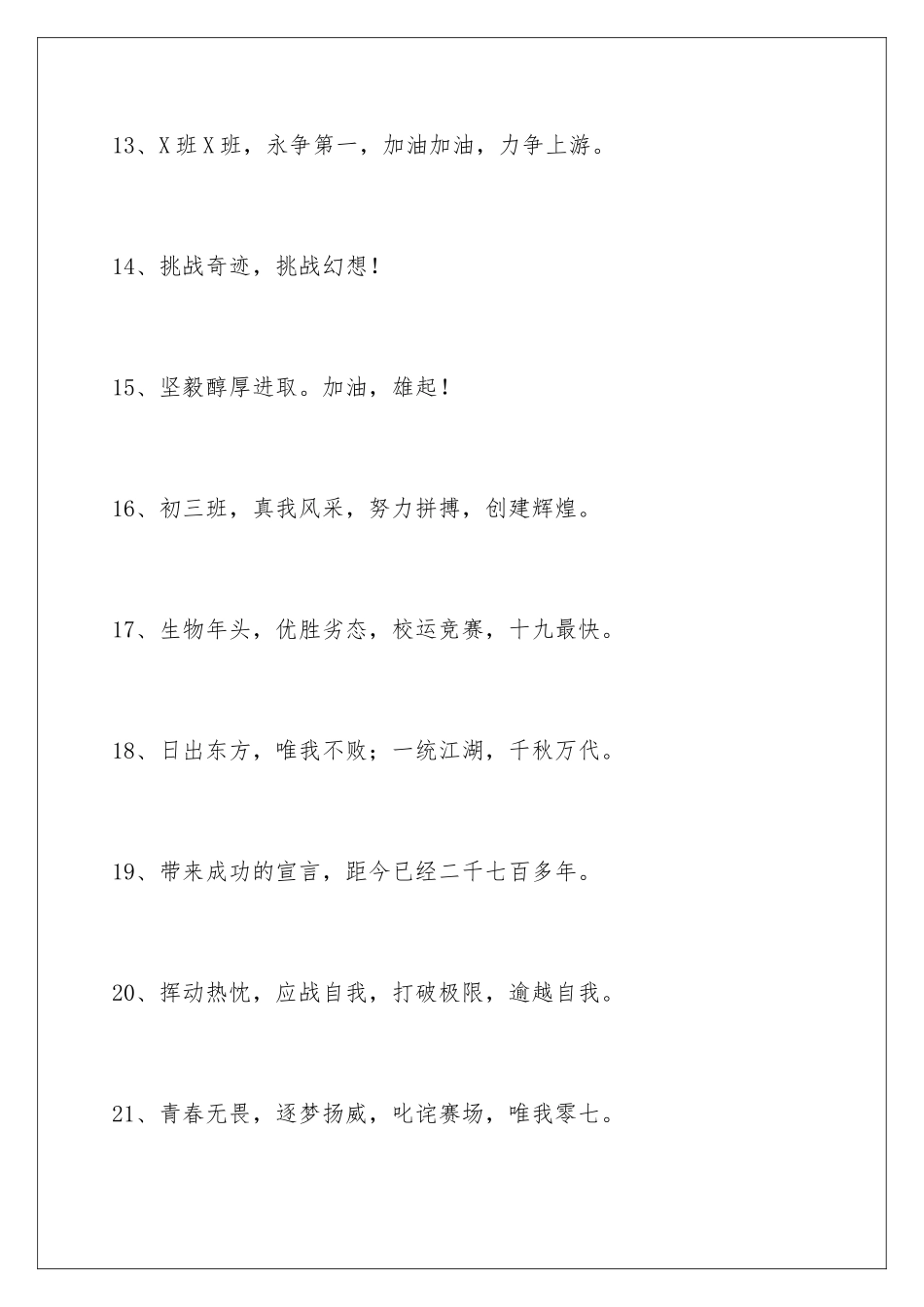 13、X班X班，永争第一，加油加油，力争上游。

14、挑战奇迹，挑战幻想！

15、坚毅醇厚进取。加油，雄起！

16、初三班，真我风采，努力拼搏，创建辉煌。

17、生物年头，优胜劣态，校运竞赛，十九最快。

18、日出东方，唯我不败；一统江湖，千秋万代。

19、带来成功的宣言，距今已经二千七百多年。

20、挥动热忱，应战自我，打破极限，逾越自我。

21、青春无畏，逐梦扬威，叱诧赛场，唯我零七。